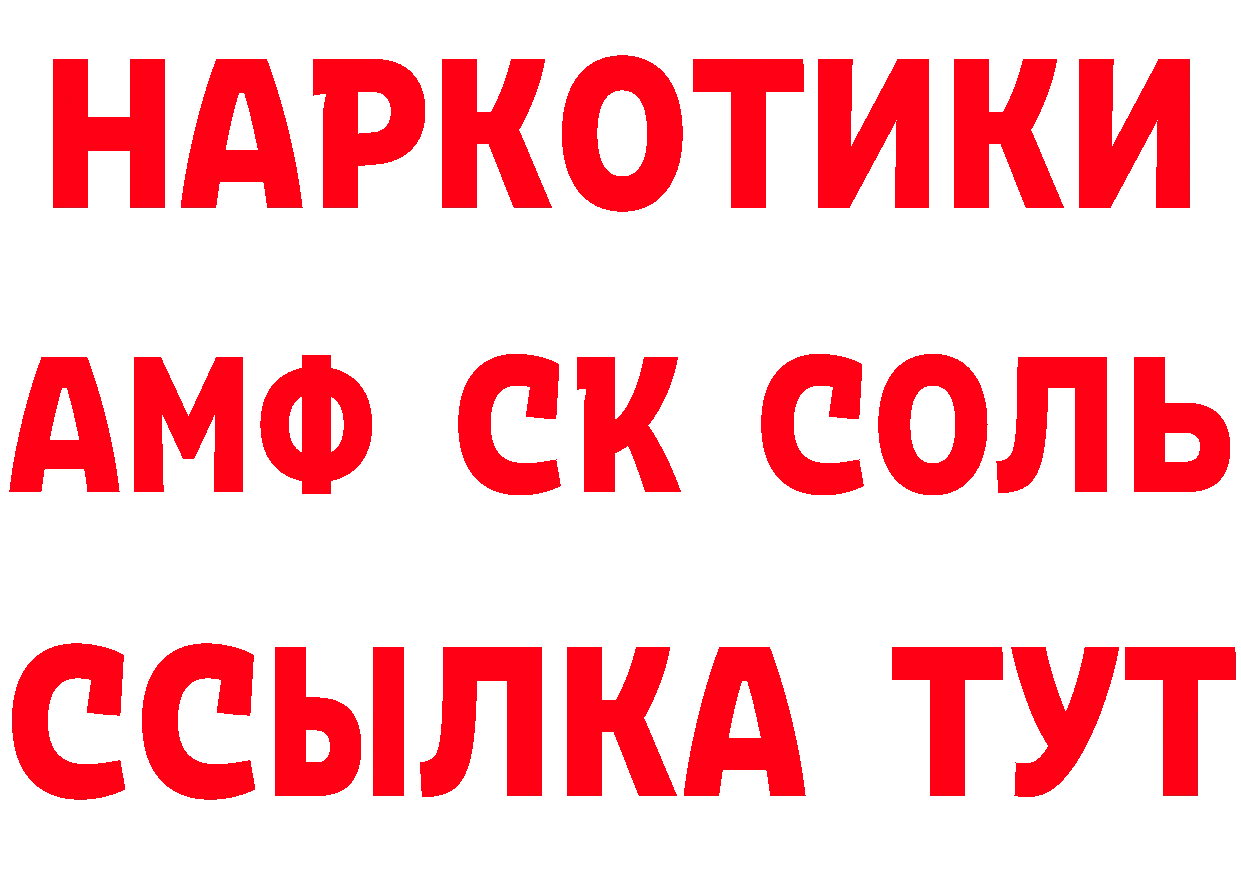 НАРКОТИКИ

АМФ СК СОЛЬ

ССЫЛКА ТУТ